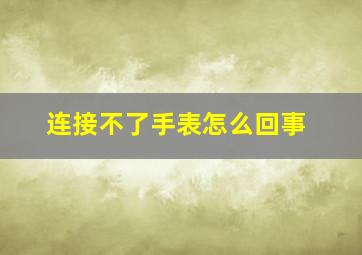 连接不了手表怎么回事